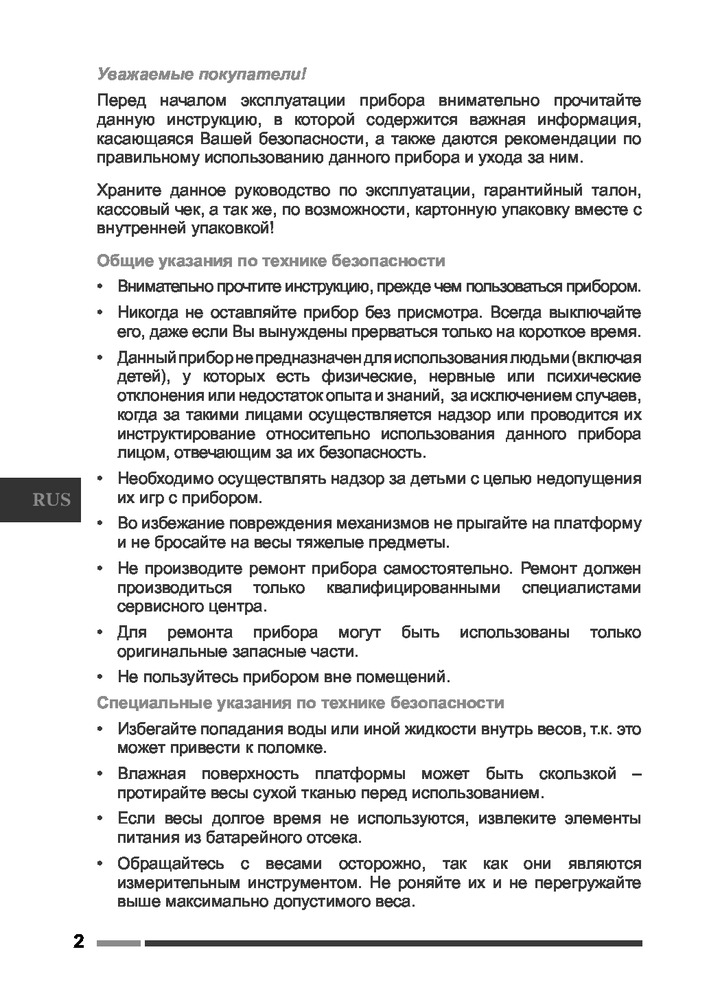 Уважаемые покупатели!

Перед началом эксплуатации прибора внимательно прочитайте данную инструкцию, в которой содержится важная информация, касающаяся Вашей безопасности, а также даются рекомендации по правильному использованию данного прибора и ухода за ним.

Храните данное руководство по эксплуатации, гарантийный талон, кассовый чек, а так же, по возможности, картонную упаковку вместе с внутренней упаковкой!

Общие указания по технике безопасности

• Внимательно прочтите инструкцию, прежде чем пользоваться прибором.

• Никогда не оставляйте прибор без присмотра. Всегда выключайте его, даже если Вы вынуждены прерваться только на короткое время.

• Данный прибор не предназначен для использования людьми (включая детей), у которых есть физические, нервные или психические отклонения или недостаток опыта и знаний, за исключением случаев, когда за такими лицами осуществляется надзор или проводится их инструктирование относительно использования данного прибора лицом, отвечающим за их безопасность.

• Необходимо осуществлять надзор за детьми с целью недопущения их игр с прибором.

• Во избежание повреждения механизмов не прыгайте на платформу и не бросайте на весы тяжелые предметы.

• Не производите ремонт прибора самостоятельно. Ремонт должен производиться только квалифицированными специалистами сервисного центра.

• Для ремонта прибора могут быть использованы только оригинальные запасные части.

• Не пользуйтесь прибором вне помещений.

Специальные указания по технике безопасности

• Избегайте попадания воды или иной жидкости внутрь весов, т.к. это может привести к поломке.

• Влажная поверхность платформы может быть скользкой – протирайте весы сухой тканью перед использованием.

• Если весы долгое время не используются, извлеките элементы питания из батарейного отсека.

• Обращайтесь с весами осторожно, так как они являются измерительным инструментом. Не роняйте их и не перегружайте выше максимально допустимого веса.

RUS

2